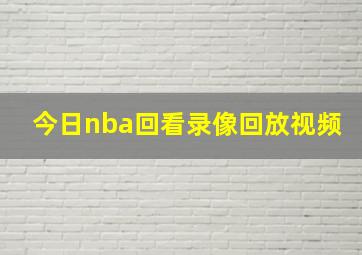 今日nba回看录像回放视频